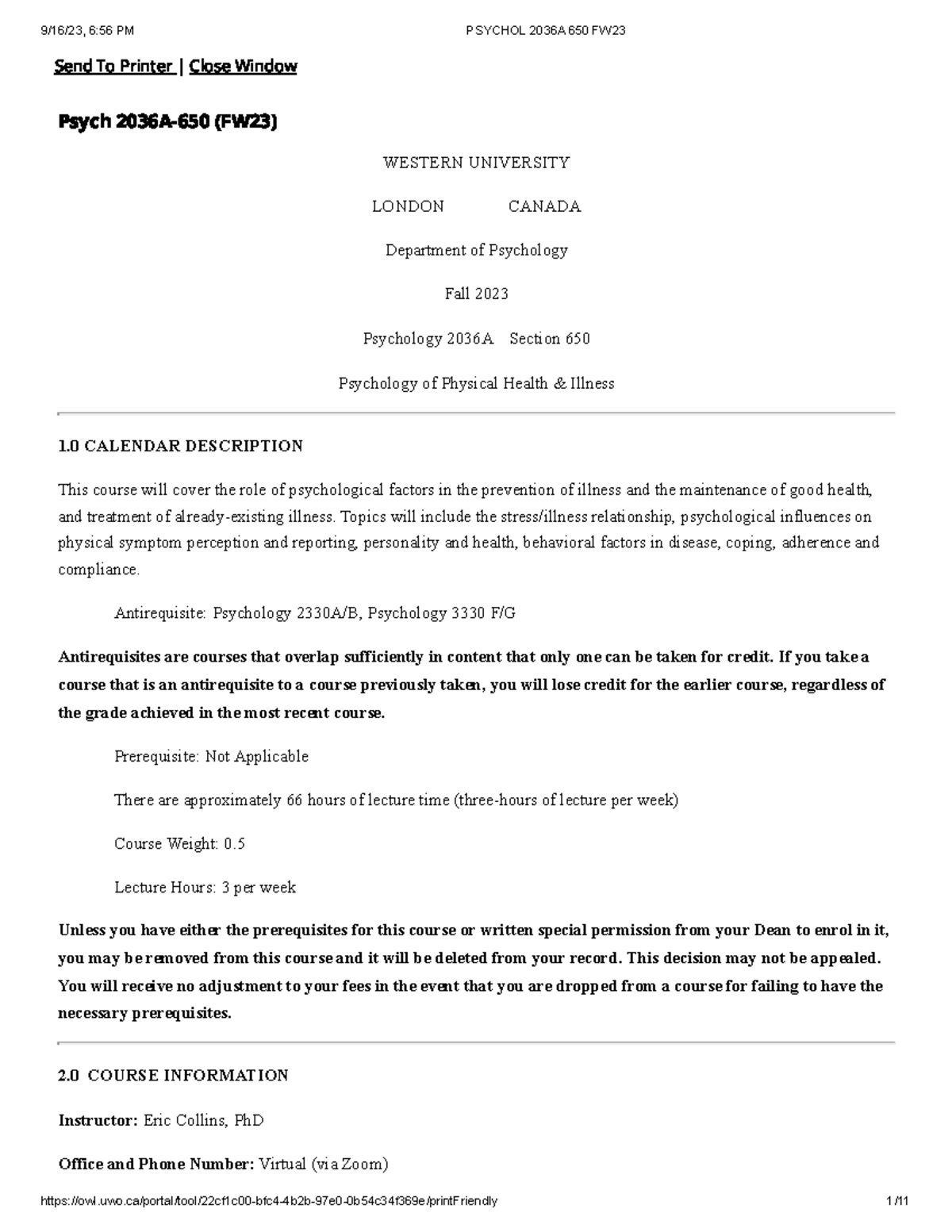 9/16/23, 6:56 PM PSYCHOL 2036A 650 FW23

Send To Printer | Close Window

Psych 2036A-650 (FW23)

WESTERN UNIVERSITY

LONDON CANADA

Department of Psychology

Fall 2023

Psychology 2036A Section 650

Psychology of Physical Health & Illness

1.0 CALENDAR DESCRIPTION

This course will cover the role of psychological factors in the prevention of illness and the maintenance of good health, and treatment of already-existing illness. Topics will include the stress/illness relationship, psychological influences on physical symptom perception and reporting, personality and health, behavioral factors in disease, coping, adherence and compliance.

Antirequisite: Psychology 2330A/B, Psychology 3330 F/G

Antirequisites are courses that overlap sufficiently in content that only one can be taken for credit. If you take a course that is an antirequisite to a course previously taken, you will lose credit for the earlier course, regardless of the grade achieved in the most recent course.

Prerequisite: Not Applicable

There are approximately 66 hours of lecture time (three-hours of lecture per week)

Course Weight: 0.5

Lecture Hours: 3 per week

Unless you have either the prerequisites for this course or written special permission from your Dean to enrol in it, you may be removed from this course and it will be deleted from your record. This decision may not be appealed. You will receive no adjustment to your fees in the event that you are dropped from a course for failing to have the necessary prerequisites.

2.0 COURSE INFORMATION

Instructor: Eric Collins, PhD

Office and Phone Number: Virtual (via Zoom)

https://owl.uwo.ca/portal/tool/22cf1c00-bfc4-4b2b-97e0-0b54c34f369e/printFriendly 1/11